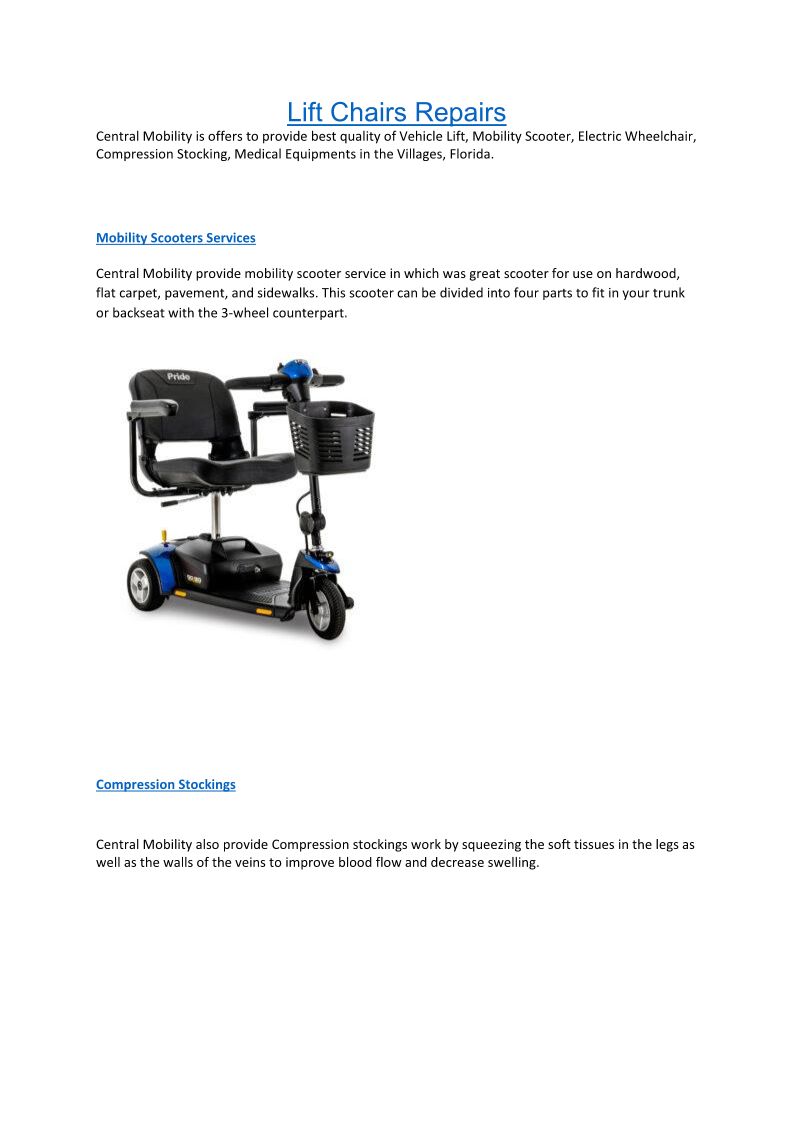 Lift Chairs Repairs

Central Mobility is offers to provide best quality of Vehicle Lift, Mobility Scooter, Electric Wheelchair, Compression Stocking, Medical Equipments in the Villages, Florida.

Mobility Scooters Services

Central Mobility provide mobility scooter service in which was great scooter for use on hardwood, flat carpet, pavement, and sidewalks. This scooter can be divided into four parts to fit in your trunk or backseat with the 3-wheel counterpart.

Pride

Compression Stockings

Central Mobility also provide Compression stockings work by squeezing the soft tissues in the legs as well as the walls of the veins to improve blood flow and decrease swelling.